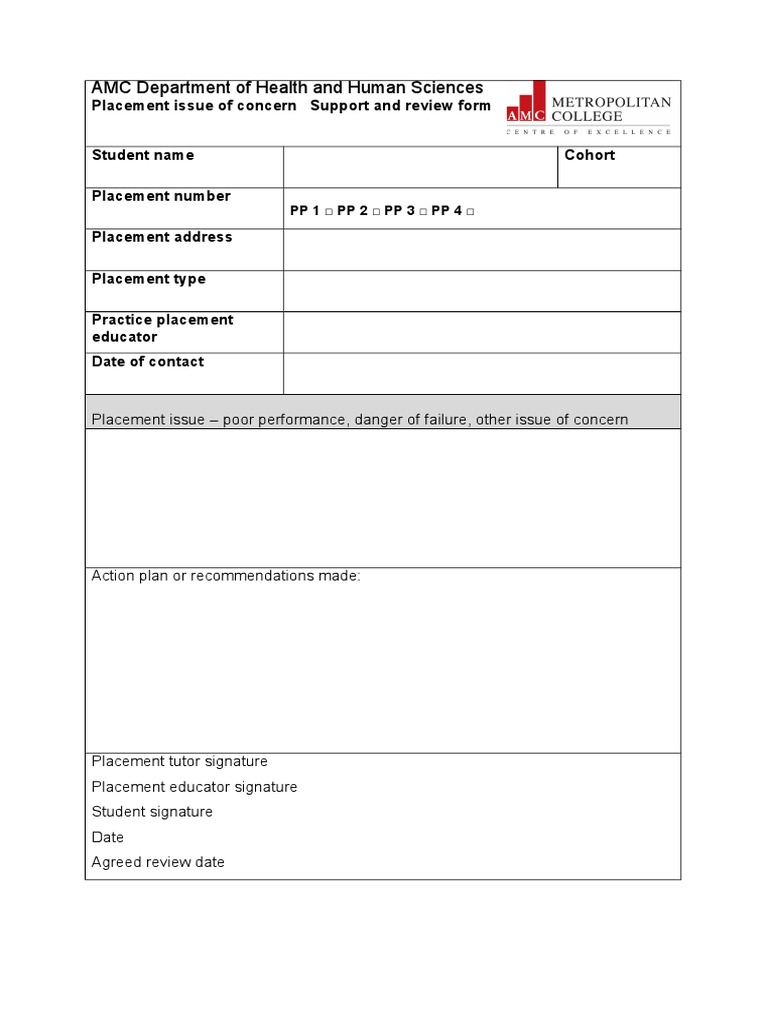 AMC Department of Health and Human Sciences
Placement issue of concern Support and review form

AMC METROPOLITAN COLLEGE
CENTRE OF EXCELLENCE

| Student name | | Cohort |
|---|---|---|
| Placement number | PP 1 □ PP 2 □ PP 3 □ PP 4 □ | |
| Placement address | | |
| Placement type | | |
| Practice placement educator | | |
| Date of contact | | |

Placement issue – poor performance, danger of failure, other issue of concern

Action plan or recommendations made:

Placement tutor signature
Placement educator signature
Student signature
Date
Agreed review date